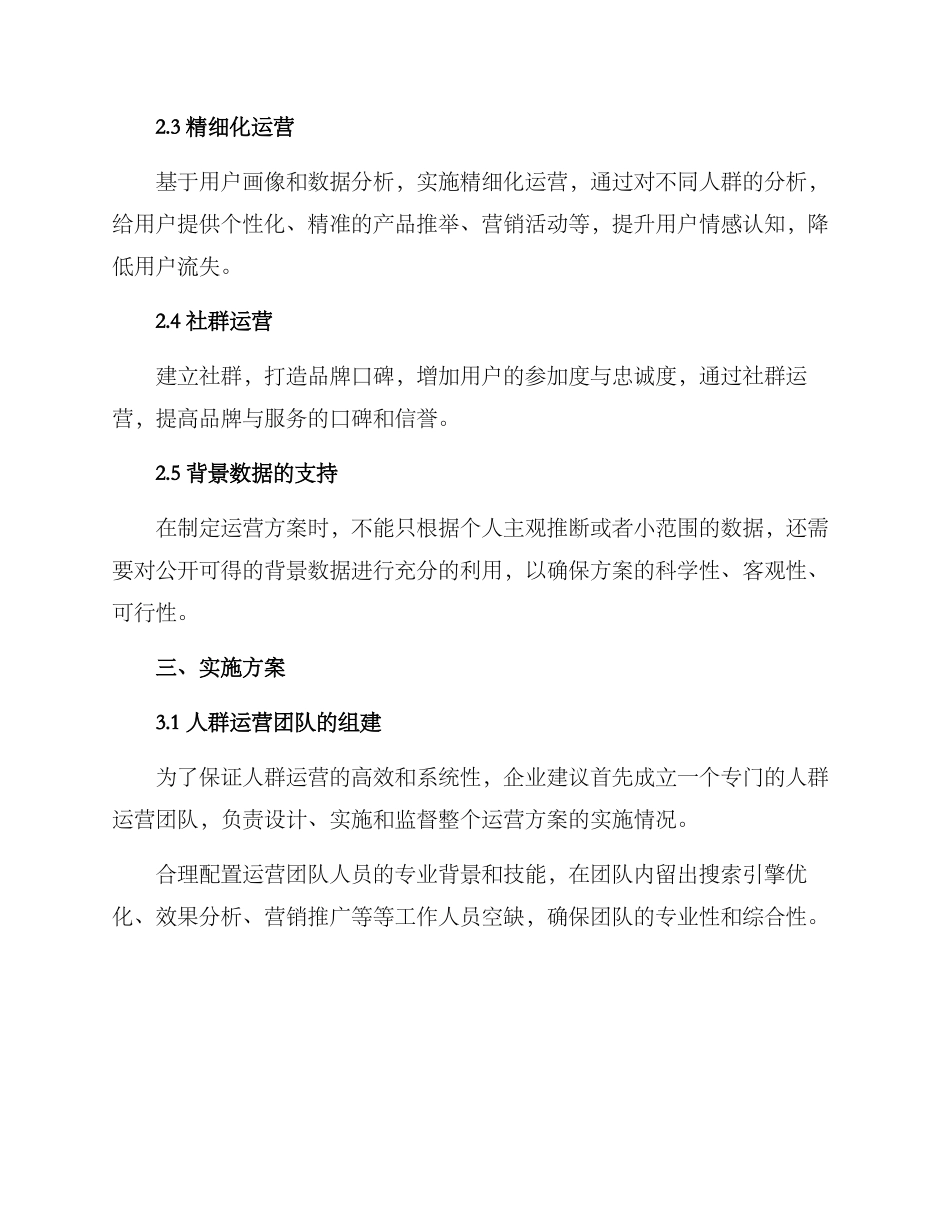 2.3 精细化运营

基于用户画像和数据分析，实施精细化运营，通过对不同人群的分析，给用户提供个性化、精准的产品推举、营销活动等，提升用户情感认知，降低用户流失。

2.4 社群运营

建立社群，打造品牌口碑，增加用户的参加度与忠诚度，通过社群运营，提高品牌与服务的口碑和信誉。

2.5 背景数据的支持

在制定运营方案时，不能只根据个人主观推断或者小范围的数据，还需要对公开可得的背景数据进行充分的利用，以确保方案的科学性、客观性、可行性。

三、实施方案

3.1 人群运营团队的组建

为了保证人群运营的高效和系统性，企业建议首先成立一个专门的人群运营团队，负责设计、实施和监督整个运营方案的实施情况。

合理配置运营团队人员的专业背景和技能，在团队内留出搜索引擎优化、效果分析、营销推广等等工作人员空缺，确保团队的专业性和综合性。